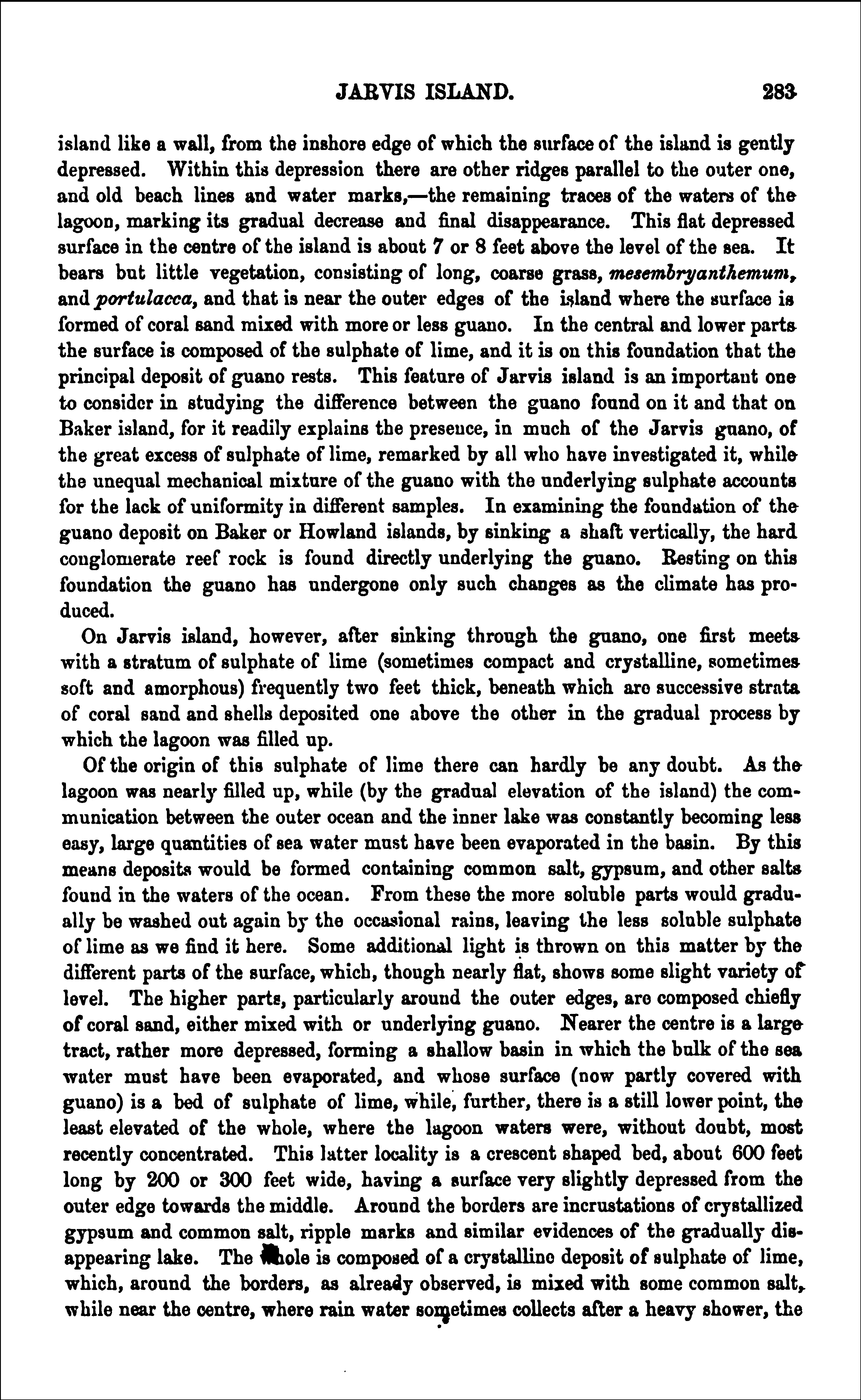 JARVIS ISLAND. 283

island like a wall, from the inshore edge of which the surface of the island is gently depressed. Within this depression there are other ridges parallel to the outer one, and old beach lines and water marks,—the remaining traces of the waters of the lagoon, marking its gradual decrease and final disappearance. This flat depressed surface in the centre of the island is about 7 or 8 feet above the level of the sea. It bears but little vegetation, consisting of long, coarse grass, mesembryanthemum, and portulacca, and that is near the outer edges of the island where the surface is formed of coral sand mixed with more or less guano. In the central and lower parts the surface is composed of the sulphate of lime, and it is on this foundation that the principal deposit of guano rests. This feature of Jarvis island is an important one to consider in studying the difference between the guano found on it and that on Baker island, for it readily explains the presence, in much of the Jarvis guano, of the great excess of sulphate of lime, remarked by all who have investigated it, while the unequal mechanical mixture of the guano with the underlying sulphate accounts for the lack of uniformity in different samples. In examining the foundation of the guano deposit on Baker or Howland islands, by sinking a shaft vertically, the hard conglomerate reef rock is found directly underlying the guano. Resting on this foundation the guano has undergone only such changes as the climate has produced.

On Jarvis island, however, after sinking through the guano, one first meets with a stratum of sulphate of lime (sometimes compact and crystalline, sometimes soft and amorphous) frequently two feet thick, beneath which are successive strata of coral sand and shells deposited one above the other in the gradual process by which the lagoon was filled up.

Of the origin of this sulphate of lime there can hardly be any doubt. As the lagoon was nearly filled up, while (by the gradual elevation of the island) the communication between the outer ocean and the inner lake was constantly becoming less easy, large quantities of sea water must have been evaporated in the basin. By this means deposits would be formed containing common salt, gypsum, and other salts found in the waters of the ocean. From these the more soluble parts would gradually be washed out again by the occasional rains, leaving the less soluble sulphate of lime as we find it here. Some additional light is thrown on this matter by the different parts of the surface, which, though nearly flat, shows some slight variety of level. The higher parts, particularly around the outer edges, are composed chiefly of coral sand, either mixed with or underlying guano. Nearer the centre is a large tract, rather more depressed, forming a shallow basin in which the bulk of the sea water must have been evaporated, and whose surface (now partly covered with guano) is a bed of sulphate of lime, while, further, there is a still lower point, the least elevated of the whole, where the lagoon waters were, without doubt, most recently concentrated. This latter locality is a crescent shaped bed, about 600 feet long by 200 or 300 feet wide, having a surface very slightly depressed from the outer edge towards the middle. Around the borders are incrustations of crystallized gypsum and common salt, ripple marks and similar evidences of the gradually disappearing lake. The whole is composed of a crystalline deposit of sulphate of lime, which, around the borders, as already observed, is mixed with some common salt, while near the centre, where rain water sometimes collects after a heavy shower, the